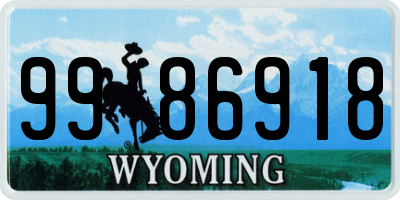 99 86918
®
WYOMING